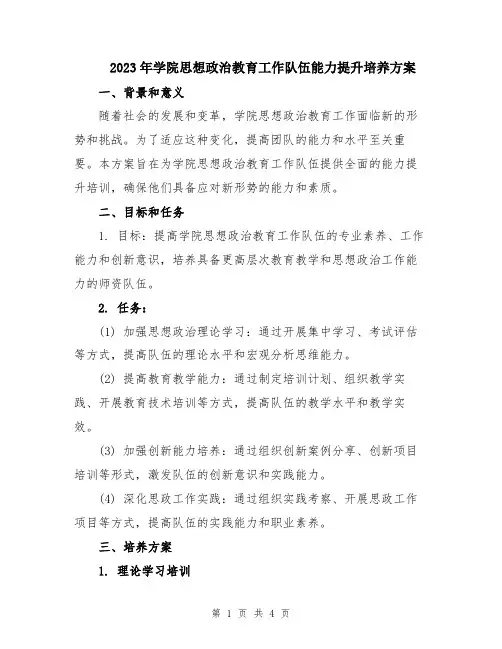 2023年学院思想政治教育工作队伍能力提升培养方案

一、背景和意义

随着社会的发展和变革，学院思想政治教育工作面临新的形势和挑战。为了适应这种变化，提高团队的能力和水平至关重要。本方案旨在为学院思想政治教育工作队伍提供全面的能力提升培训，确保他们具备应对新形势的能力和素质。

二、目标和任务

1. 目标：提高学院思想政治教育工作队伍的专业素养、工作能力和创新意识，培养具备更高层次教育教学和思想政治工作能力的师资队伍。

2. 任务：

(1) 加强思想政治理论学习：通过开展集中学习、考试评估等方式，提高队伍的理论水平和宏观分析思维能力。

(2) 提高教育教学能力：通过制定培训计划、组织教学实践、开展教育技术培训等方式，提高队伍的教学水平和教学实效。

(3) 加强创新能力培养：通过组织创新案例分享、创新项目培训等形式，激发队伍的创新意识和实践能力。

(4) 深化思政工作实践：通过组织实践考察、开展思政工作项目等方式，提高队伍的实践能力和职业素养。

三、培养方案

1. 理论学习培训

第 1 页 共 4 页